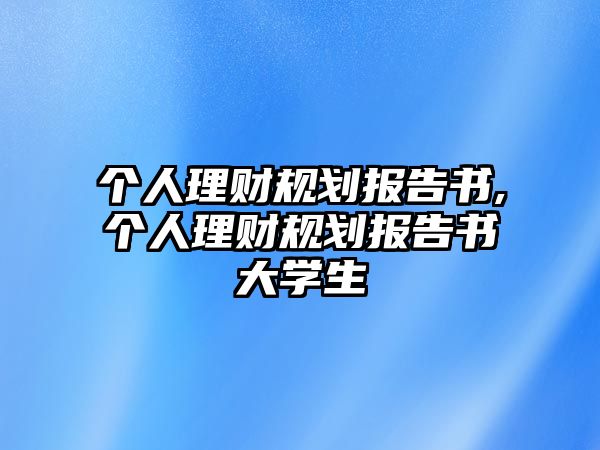 个人理财规划报告书,个人理财规划报告书大学生